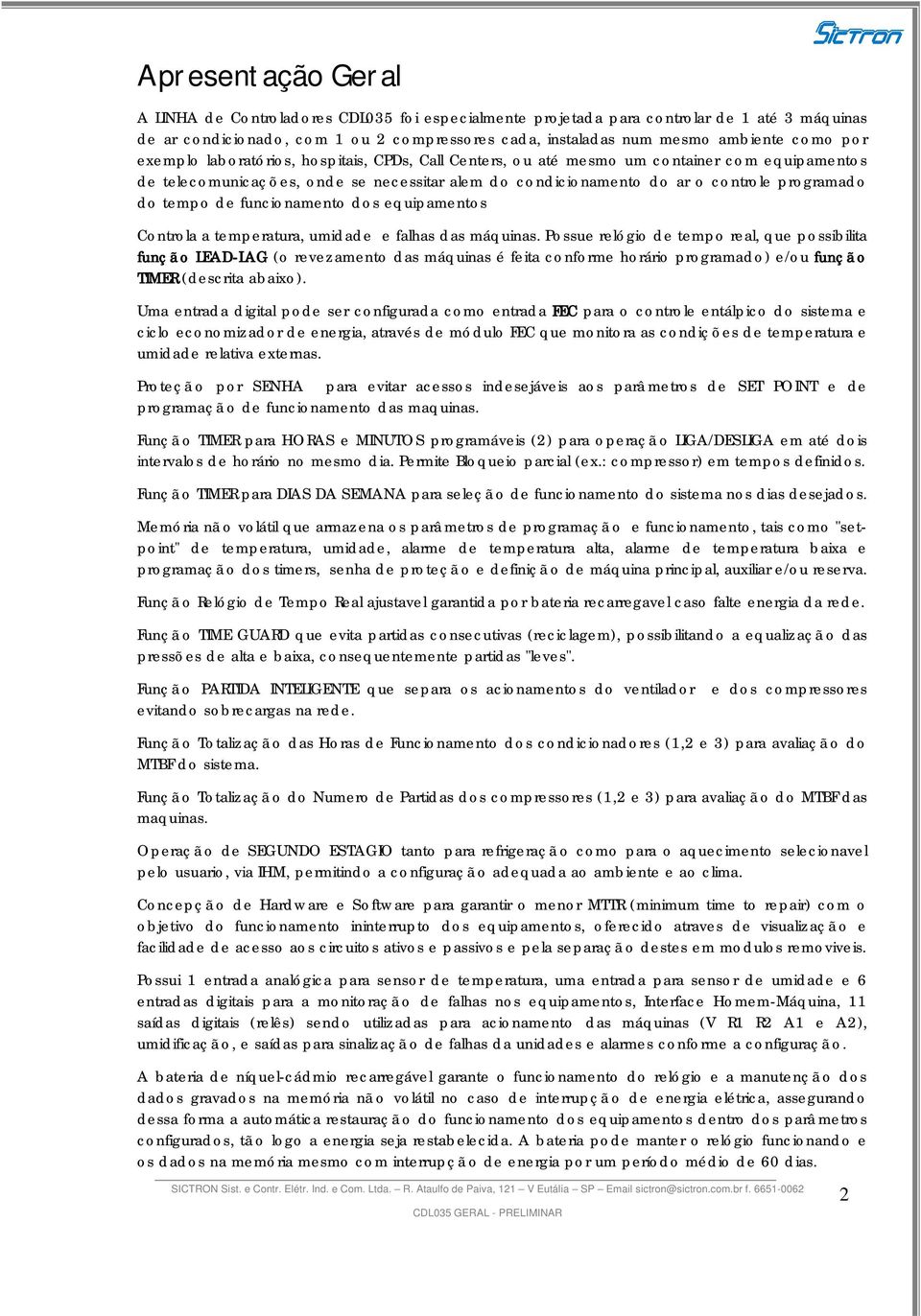 SICTRON

Apresentação Geral

A LINHA de Controladores CDL035 foi especialmente projetada para controlar de 1 até 3 máquinas de ar condicionado, com 1 ou 2 compressores cada, instaladas num mesmo ambiente como por exemplo laboratórios, hospitais, CPDs, Call Centers, ou até mesmo um container com equipamentos de telecomunicações, onde se necessitar alem do condicionamento do ar o controle programado do tempo de funcionamento dos equipamentos

Controla a temperatura, umidade e falhas das máquinas. Possue relógio de tempo real, que possibilita função LEAD-LAG (o revezamento das máquinas é feita conforme horário programado) e/ou função TIMER (descrita abaixo).

Uma entrada digital pode ser configurada como entrada FEC para o controle entálpico do sistema e ciclo economizador de energia, através de módulo FEC que monitora as condições de temperatura e umidade relativa externas.

Proteção por SENHA para evitar acessos indesejáveis aos parâmetros de SET POINT e de programação de funcionamento das maquinas.

Função TIMER para HORAS e MINUTOS programáveis (2) para operação LIGA/DESLIGA em até dois intervalos de horário no mesmo dia. Permite Bloqueio parcial (ex.: compressor) em tempos definidos.

Função TIMER para DIAS DA SEMANA para seleção de funcionamento do sistema nos dias desejados.

Memória não volátil que armazena os parâmetros de programação e funcionamento, tais como "set-point" de temperatura, umidade, alarme de temperatura alta, alarme de temperatura baixa e programação dos timers, senha de proteção e definição de máquina principal, auxiliar e/ou reserva.

Função Relógio de Tempo Real ajustavel garantida por bateria recarregavel caso falte energia da rede.

Função TIME GUARD que evita partidas consecutivas (reciclagem), possibilitando a equalização das pressões de alta e baixa, consequentemente partidas "leves".

Função PARTIDA INTELIGENTE que separa os acionamentos do ventilador e dos compressores evitando sobrecargas na rede.

Função Totalização das Horas de Funcionamento dos condicionadores (1,2 e 3) para avaliação do MTBF do sistema.

Função Totalização do Numero de Partidas dos compressores (1,2 e 3) para avaliação do MTBF das maquinas.

Operação de SEGUNDO ESTAGIO tanto para refrigeração como para o aquecimento selecionavel pelo usuario, via IHM, permitindo a configuração adequada ao ambiente e ao clima.

Concepção de Hardware e Software para garantir o menor MTTR (minimum time to repair) com o objetivo do funcionamento ininterrupto dos equipamentos, oferecido atraves de visualização e facilidade de acesso aos circuitos ativos e passivos e pela separação destes em modulos removiveis.

Possui 1 entrada analógica para sensor de temperatura, uma entrada para sensor de umidade e 6 entradas digitais para a monitoração de falhas nos equipamentos, Interface Homem-Máquina, 11 saídas digitais (relês) sendo utilizadas para acionamento das máquinas (V R1 R2 A1 e A2), umidificação, e saídas para sinalização de falhas da unidades e alarmes conforme a configuração.

A bateria de níquel-cádmio recarregável garante o funcionamento do relógio e a manutenção dos dados gravados na memória não volátil no caso de interrupção de energia elétrica, assegurando dessa forma a automática restauração do funcionamento dos equipamentos dentro dos parâmetros configurados, tão logo a energia seja restabelecida. A bateria pode manter o relógio funcionando e os dados na memória mesmo com interrupção de energia por um período médio de 60 dias.

SICTRON Sist. e Contr. Elétr. Ind. e Com. Ltda. – R. Ataulfo de Paiva, 121 – V Eutália – SP – Email sictron@sictron.com.br f. 6651-0062

2

CDL035 GERAL - PRELIMINAR